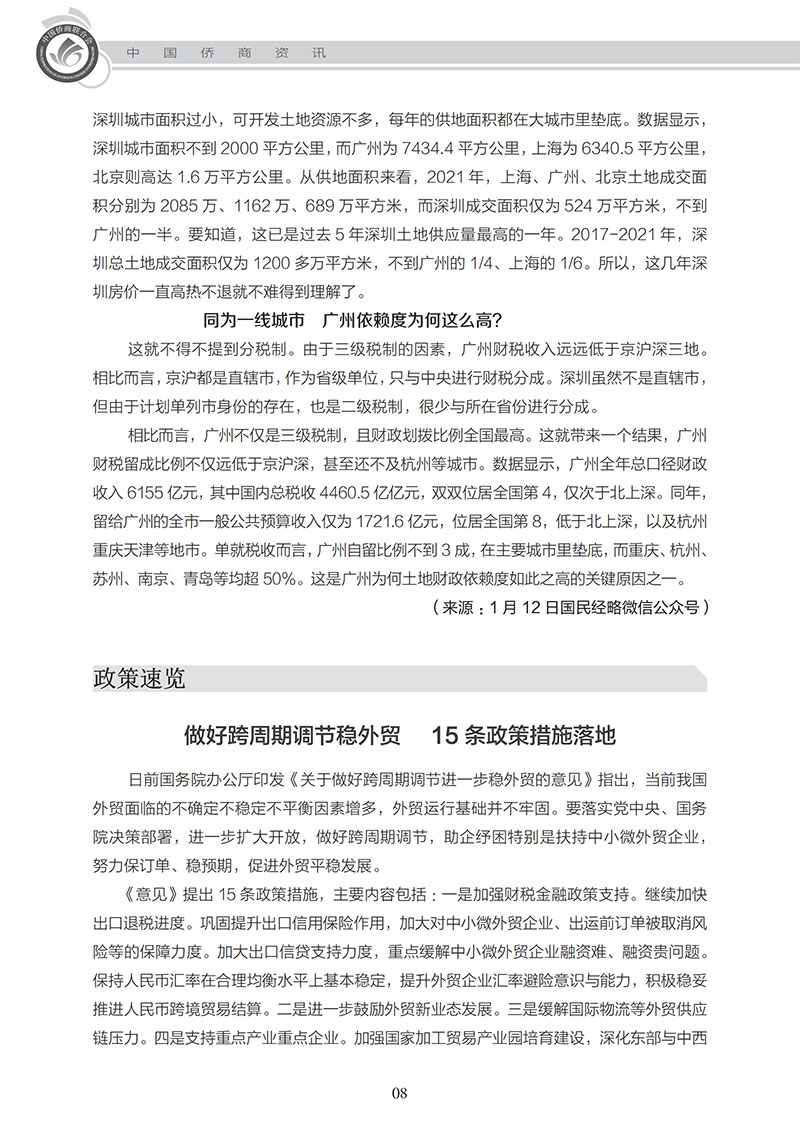 中国侨商资讯

深圳城市面积过小，可开发土地资源不多，每年的供地面积都在大城市里垫底。数据显示，深圳城市面积不到 2000 平方公里，而广州为 7434.4 平方公里，上海为 6340.5 平方公里，北京则高达 1.6 万平方公里。从供地面积来看，2021 年，上海、广州、北京土地成交面积分别为 2085 万、1162 万、689 万平方米，而深圳成交面积仅为 524 万平方米，不到广州的一半。要知道，这已是过去 5 年深圳土地供应量最高的一年。2017-2021 年，深圳总土地成交面积仅为 1200 多万平方米，不到广州的 1/4、上海的 1/6。所以，这几年深圳房价一直高热不退就不难得到理解了。

同为一线城市　广州依赖度为何这么高?

这就不得不提到分税制。由于三级税制的因素，广州财税收入远远低于京沪深三地。相比而言，京沪都是直辖市，作为省级单位，只与中央进行财税分成。深圳虽然不是直辖市，但由于计划单列市身份的存在，也是二级税制，很少与所在省份进行分成。

相比而言，广州不仅是三级税制，且财政划拨比例全国最高。这就带来一个结果，广州财税留成比例不仅远低于京沪深，甚至还不及杭州等城市。数据显示，广州全年总口径财政收入 6155 亿元，其中国内总税收 4460.5 亿亿元，双双位居全国第 4，仅次于北上深。同年，留给广州的全市一般公共预算收入仅为 1721.6 亿元，位居全国第 8，低于北上深，以及杭州重庆天津等地市。单就税收而言，广州自留比例不到 3 成，在主要城市里垫底，而重庆、杭州、苏州、南京、青岛等均超 50%。这是广州为何土地财政依赖度如此之高的关键原因之一。

（来源：1 月 12 日国民经略微信公众号）

政策速览

做好跨周期调节稳外贸　15 条政策措施落地

日前国务院办公厅印发《关于做好跨周期调节进一步稳外贸的意见》指出，当前我国外贸面临的不确定不稳定不平衡因素增多，外贸运行基础并不牢固。要落实党中央、国务院决策部署，进一步扩大开放，做好跨周期调节，助企纾困特别是扶持中小微外贸企业，努力保订单、稳预期，促进外贸平稳发展。

《意见》提出 15 条政策措施，主要内容包括：一是加强财税金融政策支持。继续加快出口退税进度。巩固提升出口信用保险作用，加大对中小微外贸企业、出运前订单被取消风险等的保障力度。加大出口信贷支持力度，重点缓解中小微外贸企业融资难、融资贵问题。保持人民币汇率在合理均衡水平上基本稳定，提升外贸企业汇率避险意识与能力，积极稳妥推进人民币跨境贸易结算。二是进一步鼓励外贸新业态发展。三是缓解国际物流等外贸供应链压力。四是支持重点产业重点企业。加强国家加工贸易产业园培育建设，深化东部与中西

08